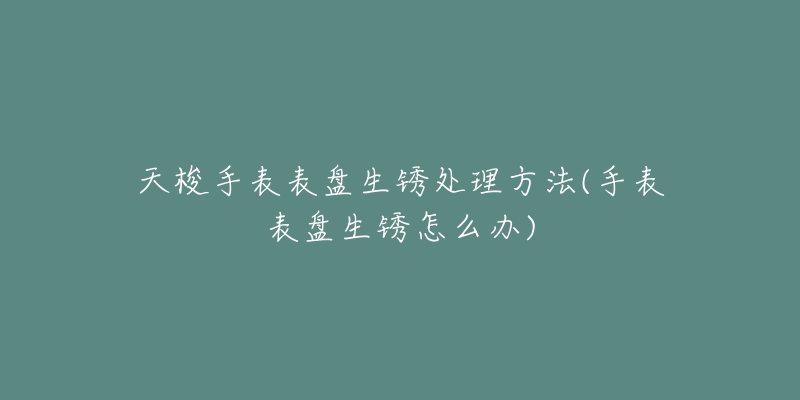 天梭手表表盘生锈处理方法(手表表盘生锈怎么办)